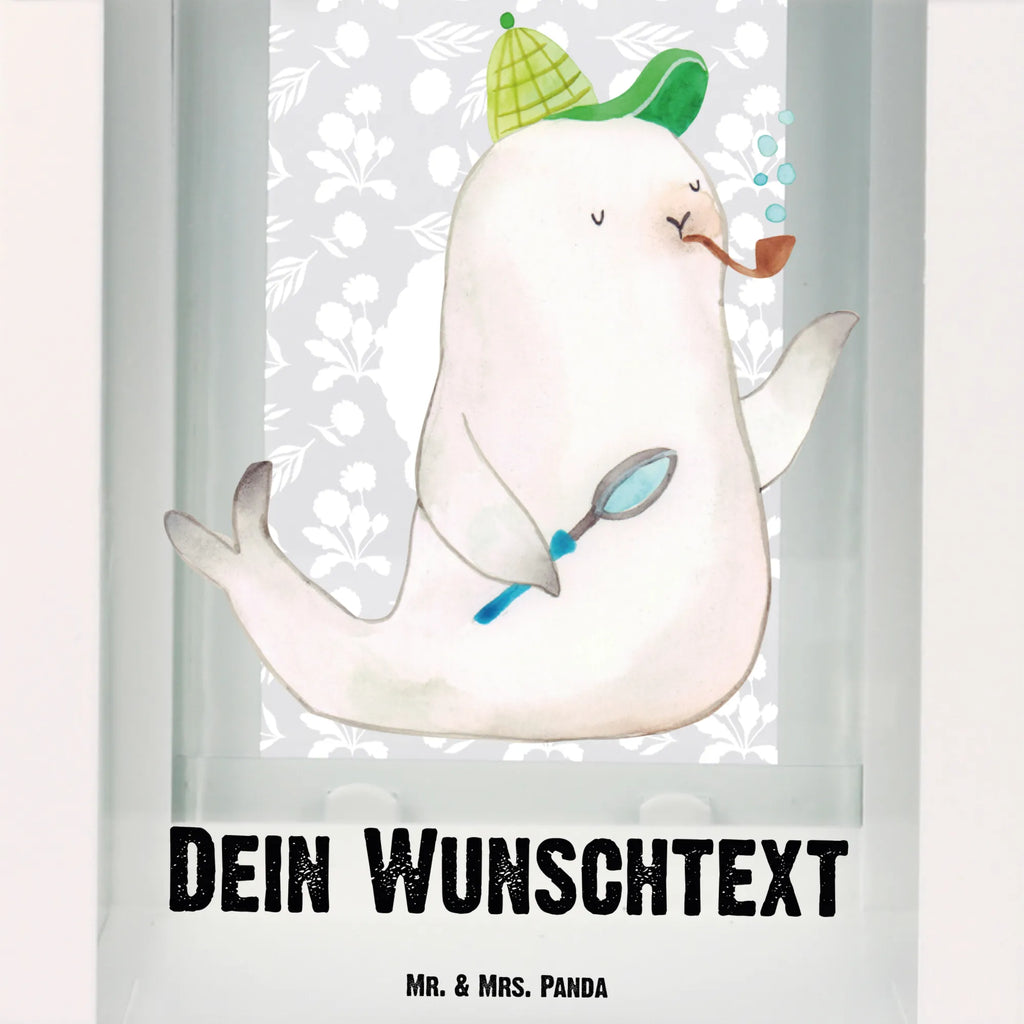 Dein Wunschtext

Mr. & Mrs. Panda